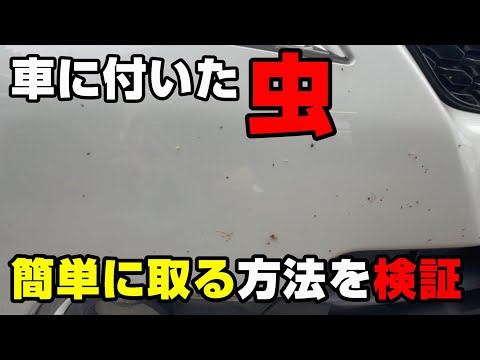 車に付いた虫

簡単に取る方法を検証